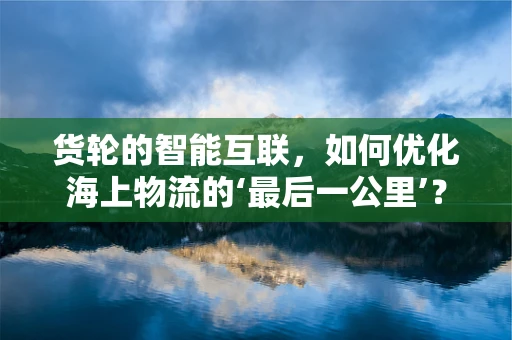 货轮的智能互联，如何优化海上物流的‘最后一公里’？